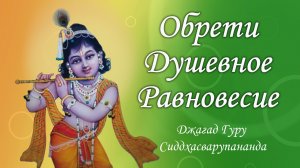 Обрети Душевное Равновесие

Джагад Гуру Сиддхасварупананда